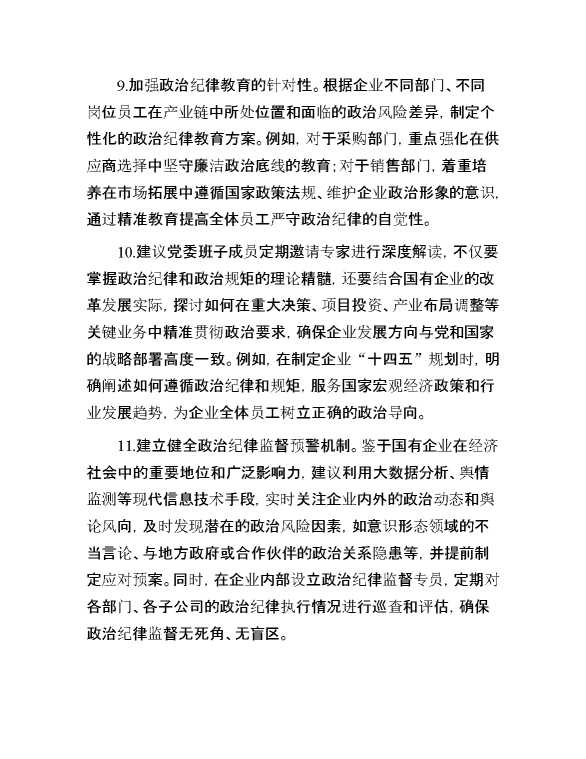 9.加强政治纪律教育的针对性。根据企业不同部门、不同岗位员工在产业链中所处位置和面临的政治风险差异，制定个性化的政治纪律教育方案。例如，对于采购部门，重点强化在供应商选择中坚守廉洁政治底线的教育；对于销售部门，着重培养在市场拓展中遵循国家政策法规、维护企业政治形象的意识，通过精准教育提高全体员工严守政治纪律的自觉性。

10.建议党委班子成员定期邀请专家进行深度解读，不仅要掌握政治纪律和政治规矩的理论精髓，还要结合国有企业的改革发展实际，探讨如何在重大决策、项目投资、产业布局调整等关键业务中精准贯彻政治要求，确保企业发展方向与党和国家的战略部署高度一致。例如，在制定企业“十四五”规划时，明确阐述如何遵循政治纪律和规矩，服务国家宏观经济政策和行业发展趋势，为企业全体员工树立正确的政治导向。

11.建立健全政治纪律监督预警机制。鉴于国有企业在经济社会中的重要地位和广泛影响力，建议利用大数据分析、舆情监测等现代信息技术手段，实时关注企业内外的政治动态和舆论风向，及时发现潜在的政治风险因素，如意识形态领域的不当言论、与地方政府或合作伙伴的政治关系隐患等，并提前制定应对预案。同时，在企业内部设立政治纪律监督专员，定期对各部门、各子公司的政治纪律执行情况进行巡查和评估，确保政治纪律监督无死角、无盲区。